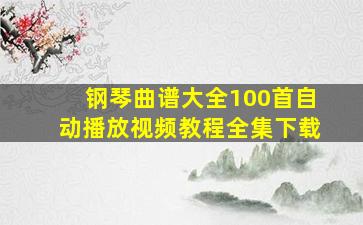 钢琴曲谱大全100首自动播放视频教程全集下载